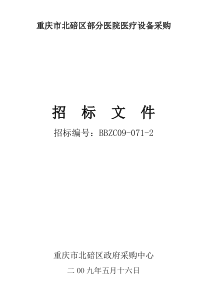 重庆市北碚区部分医院医疗设备采购

招 标 文 件

招标编号：BBZC09-071-2

重庆市北碚区政府采购中心

二 00 九年五月十六日